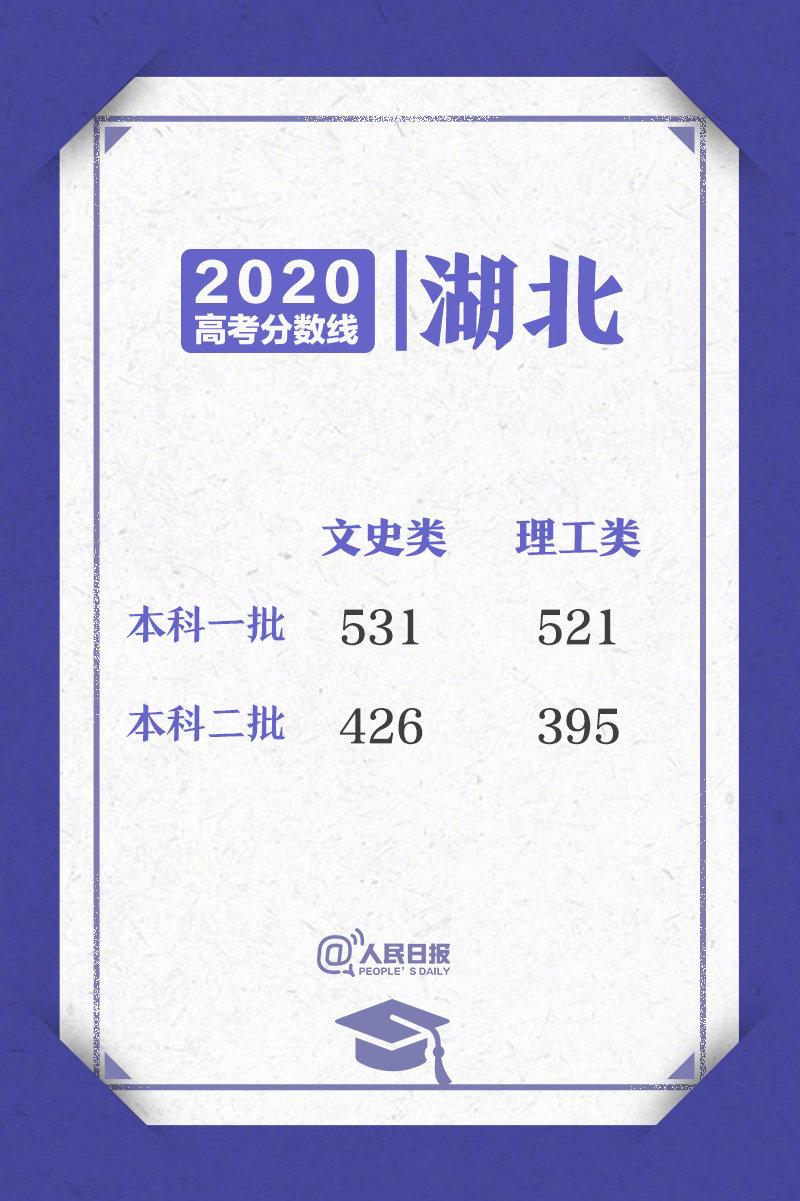 2020
高考分数线
湖北

| | 文史类 | 理工类 |
|---|---|---|
| 本科一批 | 531 | 521 |
| 本科二批 | 426 | 395 |

@人民日报
PEOPLE'S DAILY